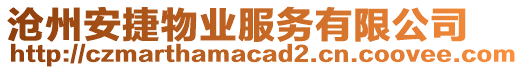 沧州安捷物业服务有限公司
http://czmarthamacad2.cn.coovee.com